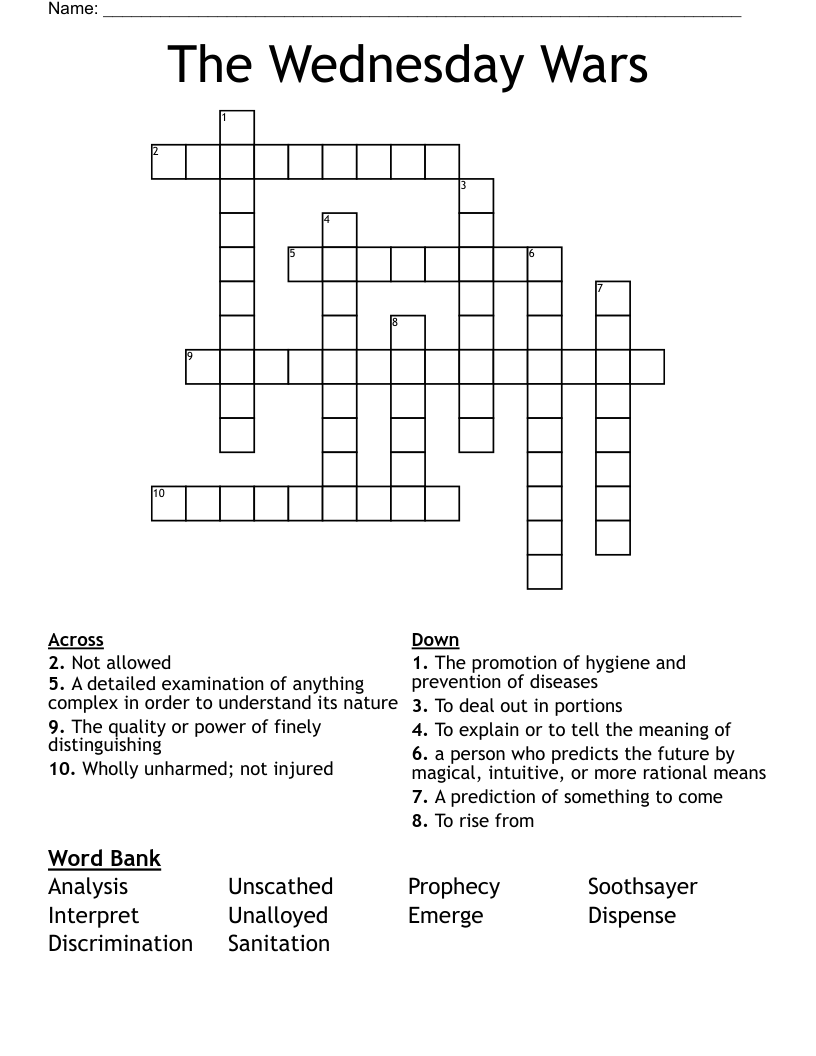 Name: ____________________________________________

The Wednesday Wars

1
2
3
4
5
6
7
8
9
10

Across
2. Not allowed
5. A detailed examination of anything complex in order to understand its nature
9. The quality or power of finely distinguishing
10. Wholly unharmed; not injured

Down
1. The promotion of hygiene and prevention of diseases
3. To deal out in portions
4. To explain or to tell the meaning of
6. a person who predicts the future by magical, intuitive, or more rational means
7. A prediction of something to come
8. To rise from

Word Bank
Analysis
Interpret
Discrimination
Unscathed
Unalloyed
Sanitation
Prophecy
Emerge
Soothsayer
Dispense